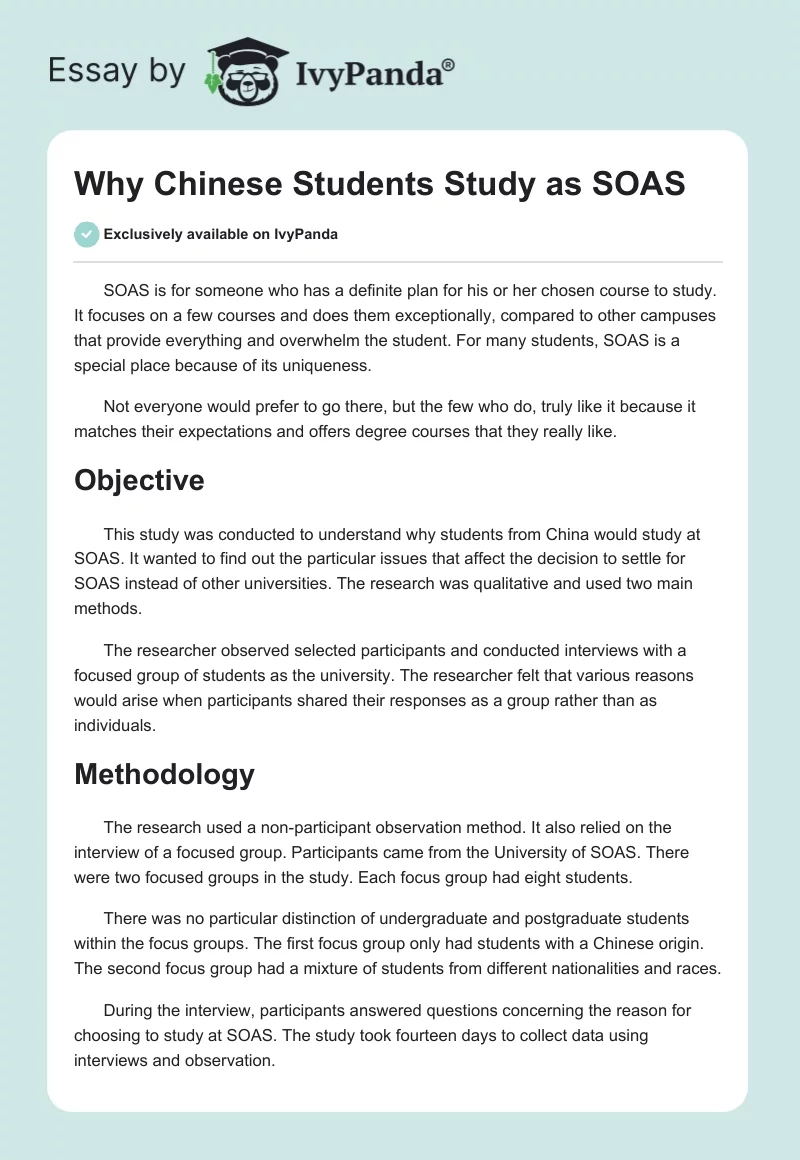 Essay by IvyPanda®

Why Chinese Students Study as SOAS

Exclusively available on IvyPanda

SOAS is for someone who has a definite plan for his or her chosen course to study. It focuses on a few courses and does them exceptionally, compared to other campuses that provide everything and overwhelm the student. For many students, SOAS is a special place because of its uniqueness.

Not everyone would prefer to go there, but the few who do, truly like it because it matches their expectations and offers degree courses that they really like.

Objective

This study was conducted to understand why students from China would study at SOAS. It wanted to find out the particular issues that affect the decision to settle for SOAS instead of other universities. The research was qualitative and used two main methods.

The researcher observed selected participants and conducted interviews with a focused group of students as the university. The researcher felt that various reasons would arise when participants shared their responses as a group rather than as individuals.

Methodology

The research used a non-participant observation method. It also relied on the interview of a focused group. Participants came from the University of SOAS. There were two focused groups in the study. Each focus group had eight students.

There was no particular distinction of undergraduate and postgraduate students within the focus groups. The first focus group only had students with a Chinese origin. The second focus group had a mixture of students from different nationalities and races.

During the interview, participants answered questions concerning the reason for choosing to study at SOAS. The study took fourteen days to collect data using interviews and observation.